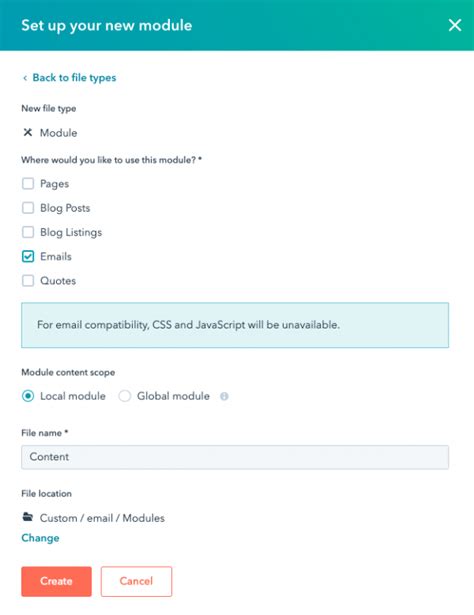 Set up your new module

‹ Back to file types

New file type

Module

Where would you like to use this module? *

Pages

Blog Posts

Blog Listings

Emails

Quotes

For email compatibility, CSS and JavaScript will be unavailable.

Module content scope

Local module

Global module

File name *

Content

File location

Custom / email / Modules

Change

Create

Cancel